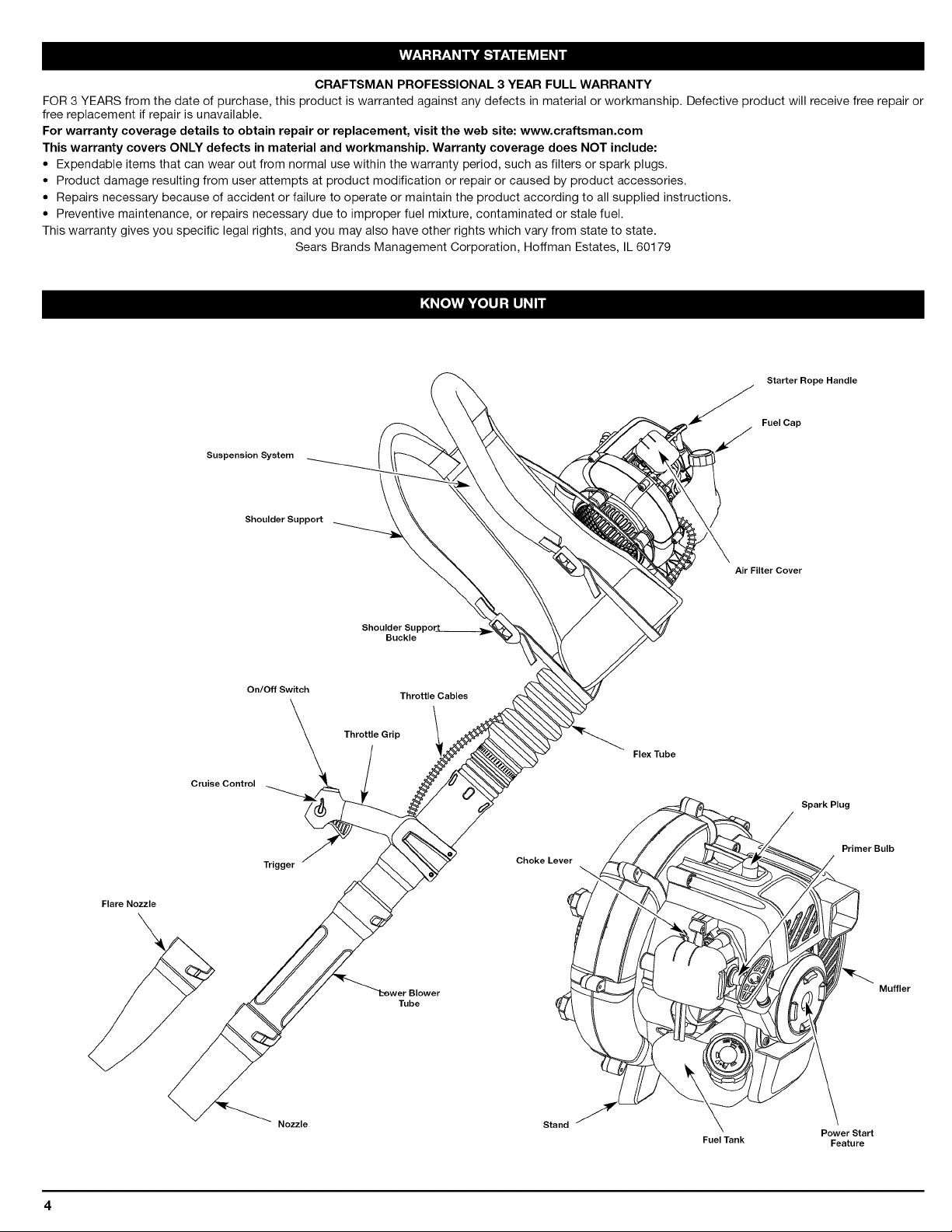 WARRANTY STATEMENT

CRAFTSMAN PROFESSIONAL 3 YEAR FULL WARRANTY

FOR 3 YEARS from the date of purchase, this product is warranted against any defects in material or workmanship. Defective product will receive free repair or free replacement if repair is unavailable.

For warranty coverage details to obtain repair or replacement, visit the web site: www.craftsman.com

This warranty covers ONLY defects in material and workmanship. Warranty coverage does NOT include:

• Expendable items that can wear out from normal use within the warranty period, such as filters or spark plugs.
• Product damage resulting from user attempts at product modification or repair or caused by product accessories.
• Repairs necessary because of accident or failure to operate or maintain the product according to all supplied instructions.
• Preventive maintenance, or repairs necessary due to improper fuel mixture, contaminated or stale fuel.

This warranty gives you specific legal rights, and you may also have other rights which vary from state to state.

Sears Brands Management Corporation, Hoffman Estates, IL 60179

KNOW YOUR UNIT

Starter Rope Handle
Fuel Cap
Suspension System
Shoulder Support
Air Filter Cover
Shoulder Support Buckle
On/Off Switch
Throttle Cables
Throttle Grip
Flex Tube
Cruise Control
Spark Plug
Primer Bulb
Trigger
Choke Lever
Flare Nozzle
Lower Blower Tube
Muffler
Nozzle
Stand
Fuel Tank
Power Start Feature

4